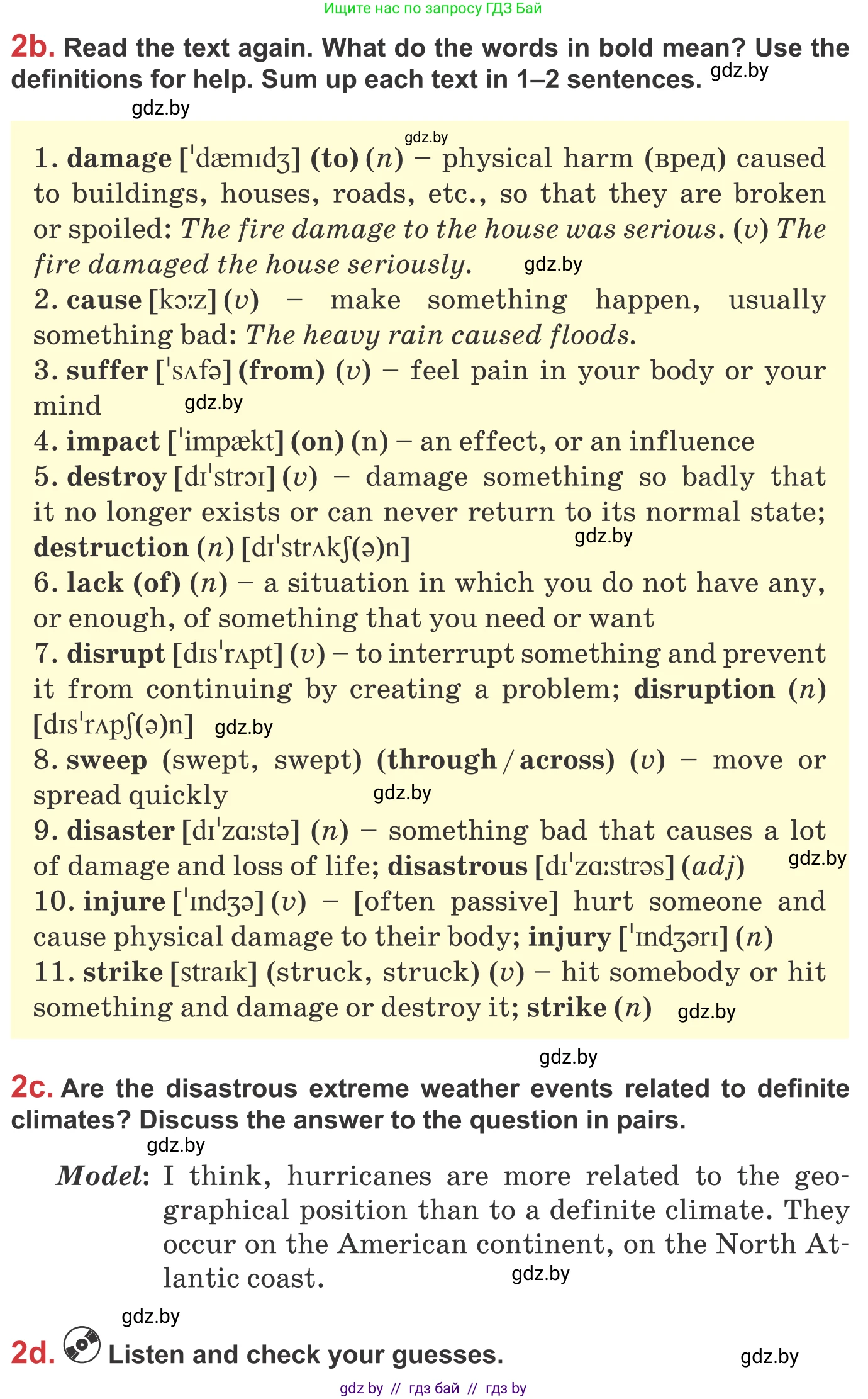 Ищите нас по запросу ГДЗ Бай

2b. Read the text again. What do the words in bold mean? Use the definitions for help. Sum up each text in 1–2 sentences. gdz.by

gdz.by

gdz.by

1. damage [ˈdæmɪdʒ] (to) (n) – physical harm (вред) caused to buildings, houses, roads, etc., so that they are broken or spoiled: The fire damage to the house was serious. (v) The fire damaged the house seriously. gdz.by
2. cause [kɔːz] (v) – make something happen, usually something bad: The heavy rain caused floods.
3. suffer [ˈsʌfə] (from) (v) – feel pain in your body or your mind gdz.by
4. impact [ˈimpækt] (on) (n) – an effect, or an influence
5. destroy [dɪˈstrɔɪ] (v) – damage something so badly that it no longer exists or can never return to its normal state; destruction (n) [dɪˈstrʌkʃ(ə)n] gdz.by
6. lack (of) (n) – a situation in which you do not have any, or enough, of something that you need or want
7. disrupt [dɪsˈrʌpt] (v) – to interrupt something and prevent it from continuing by creating a problem; disruption (n) [dɪsˈrʌpʃ(ə)n] gdz.by
8. sweep (swept, swept) (through / across) (v) – move or spread quickly gdz.by
9. disaster [dɪˈzɑːstə] (n) – something bad that causes a lot of damage and loss of life; disastrous [dɪˈzɑːstrəs] (adj) gdz.by
10. injure [ˈɪndʒə] (v) – [often passive] hurt someone and cause physical damage to their body; injury [ˈɪndʒərɪ] (n)
11. strike [straɪk] (struck, struck) (v) – hit somebody or hit something and damage or destroy it; strike (n) gdz.by

gdz.by

2c. Are the disastrous extreme weather events related to definite climates? Discuss the answer to the question in pairs.

gdz.by

Model: I think, hurricanes are more related to the geographical position than to a definite climate. They occur on the American continent, on the North Atlantic coast. gdz.by

gdz.by

2d. Listen and check your guesses. gdz.by

gdz by // гдз бай // гдз by